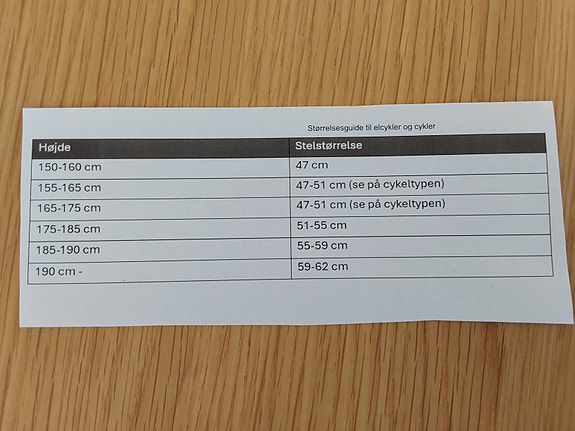 Størrelsesguide til elcykler og cykler

| Højde | Stelstørrelse |
|---|---|
| 150-160 cm | 47 cm |
| 155-165 cm | 47-51 cm (se på cykeltypen) |
| 165-175 cm | 47-51 cm (se på cykeltypen) |
| 175-185 cm | 51-55 cm |
| 185-190 cm | 55-59 cm |
| 190 cm - | 59-62 cm |